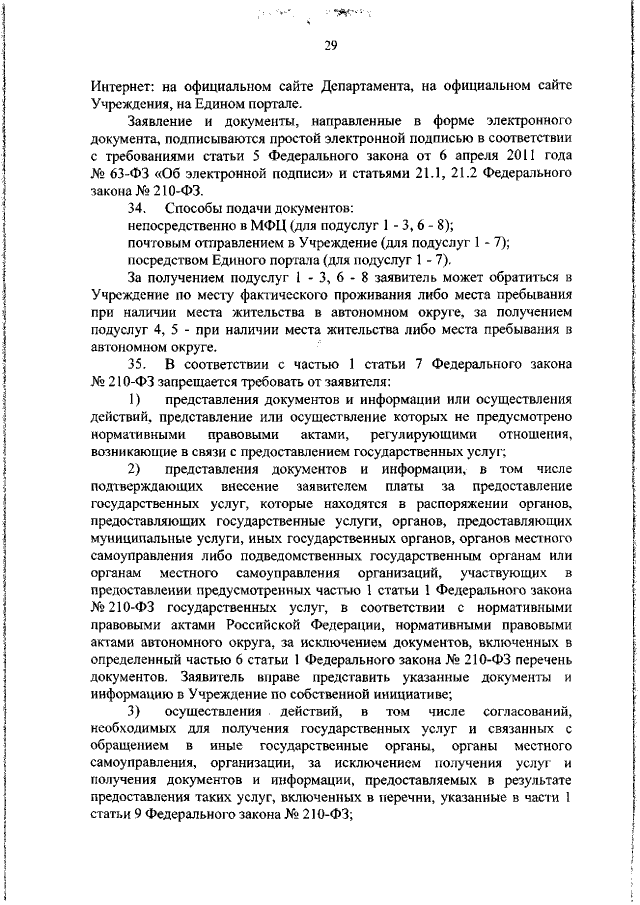 29

Интернет: на официальном сайте Департамента, на официальном сайте Учреждения, на Едином портале.

Заявление и документы, направленные в форме электронного документа, подписываются простой электронной подписью в соответствии с требованиями статьи 5 Федерального закона от 6 апреля 2011 года № 63-ФЗ «Об электронной подписи» и статьями 21.1, 21.2 Федерального закона № 210-ФЗ.

34. Способы подачи документов:

непосредственно в МФЦ (для подуслуг 1 - 3, 6 - 8);

почтовым отправлением в Учреждение (для подуслуг 1 - 7);

посредством Единого портала (для подуслуг 1 - 7).

За получением подуслуг 1 - 3, 6 - 8 заявитель может обратиться в Учреждение по месту фактического проживания либо места пребывания при наличии места жительства в автономном округе, за получением подуслуг 4, 5 - при наличии места жительства либо места пребывания в автономном округе.

35. В соответствии с частью 1 статьи 7 Федерального закона № 210-ФЗ запрещается требовать от заявителя:

1) представления документов и информации или осуществления действий, представление или осуществление которых не предусмотрено нормативными правовыми актами, регулирующими отношения, возникающие в связи с предоставлением государственных услуг;

2) представления документов и информации, в том числе подтверждающих внесение заявителем платы за предоставление государственных услуг, которые находятся в распоряжении органов, предоставляющих государственные услуги, органов, предоставляющих муниципальные услуги, иных государственных органов, органов местного самоуправления либо подведомственных государственным органам или органам местного самоуправления организаций, участвующих в предоставлении предусмотренных частью 1 статьи 1 Федерального закона № 210-ФЗ государственных услуг, в соответствии с нормативными правовыми актами Российской Федерации, нормативными правовыми актами автономного округа, за исключением документов, включенных в определенный частью 6 статьи 1 Федерального закона № 210-ФЗ перечень документов. Заявитель вправе представить указанные документы и информацию в Учреждение по собственной инициативе;

3) осуществления действий, в том числе согласований, необходимых для получения государственных услуг и связанных с обращением в иные государственные органы, органы местного самоуправления, организации, за исключением получения услуг и получения документов и информации, предоставляемых в результате предоставления таких услуг, включенных в перечни, указанные в части 1 статьи 9 Федерального закона № 210-ФЗ;